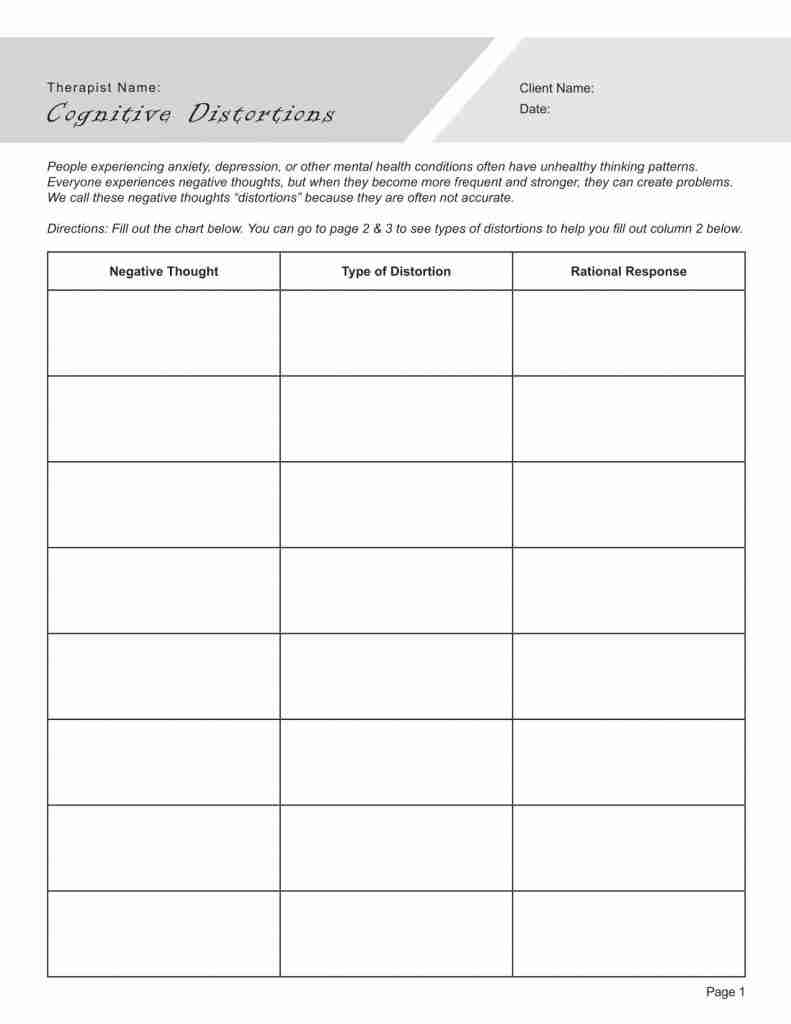 Therapist Name:
Cognitive Distortions

Client Name:
Date:

People experiencing anxiety, depression, or other mental health conditions often have unhealthy thinking patterns. Everyone experiences negative thoughts, but when they become more frequent and stronger, they can create problems. We call these negative thoughts “distortions” because they are often not accurate.

Directions: Fill out the chart below. You can go to page 2 & 3 to see types of distortions to help you fill out column 2 below.

| Negative Thought | Type of Distortion | Rational Response |
|---|---|---|
| | | |
| | | |
| | | |
| | | |
| | | |
| | | |
| | | |
| | | |

Page 1